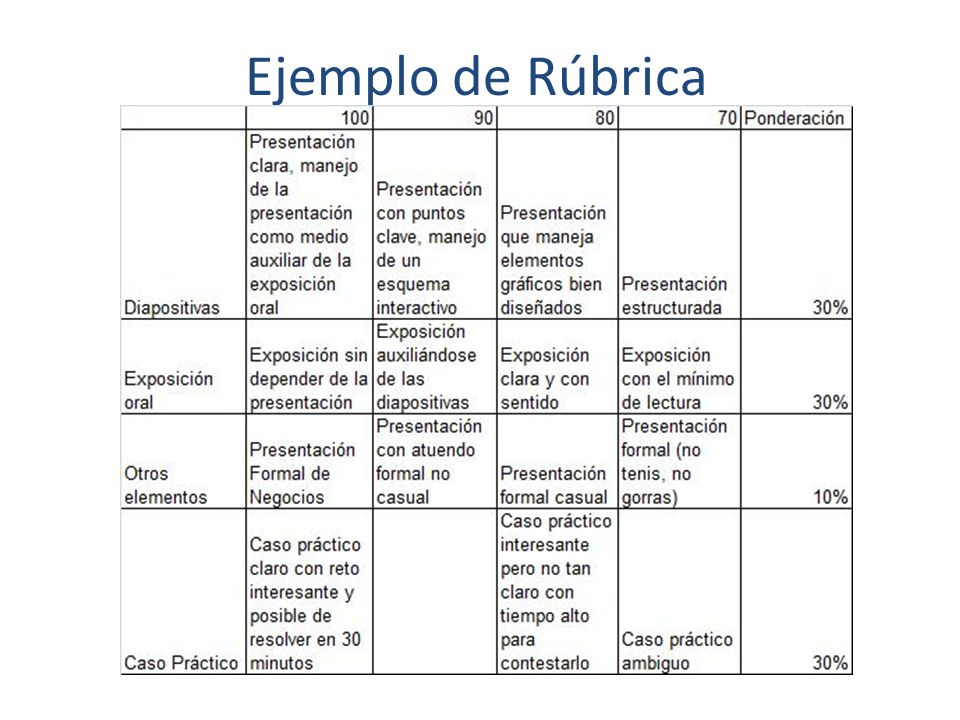 Ejemplo de Rúbrica

| | 100 | 90 | 80 | 70 | Ponderación |
|---|---|---|---|---|---|
| Diapositivas | Presentación clara, manejo de la presentación como medio auxiliar de la exposición oral | Presentación con puntos clave, manejo de un esquema interactivo | Presentación que maneja elementos gráficos bien diseñados | Presentación estructurada | 30% |
| Exposición oral | Exposición sin depender de la presentación | Exposición auxiliándose de las diapositivas | Exposición clara y con sentido | Exposición con el mínimo de lectura | 30% |
| Otros elementos | Presentación Formal de Negocios | Presentación con atuendo formal no casual | Presentación formal casual | Presentación formal (no tenis, no gorras) | 10% |
| Caso Práctico | Caso práctico claro con reto interesante y posible de resolver en 30 minutos | | Caso práctico interesante pero no tan claro con tiempo alto para contestarlo | Caso práctico ambiguo | 30% |